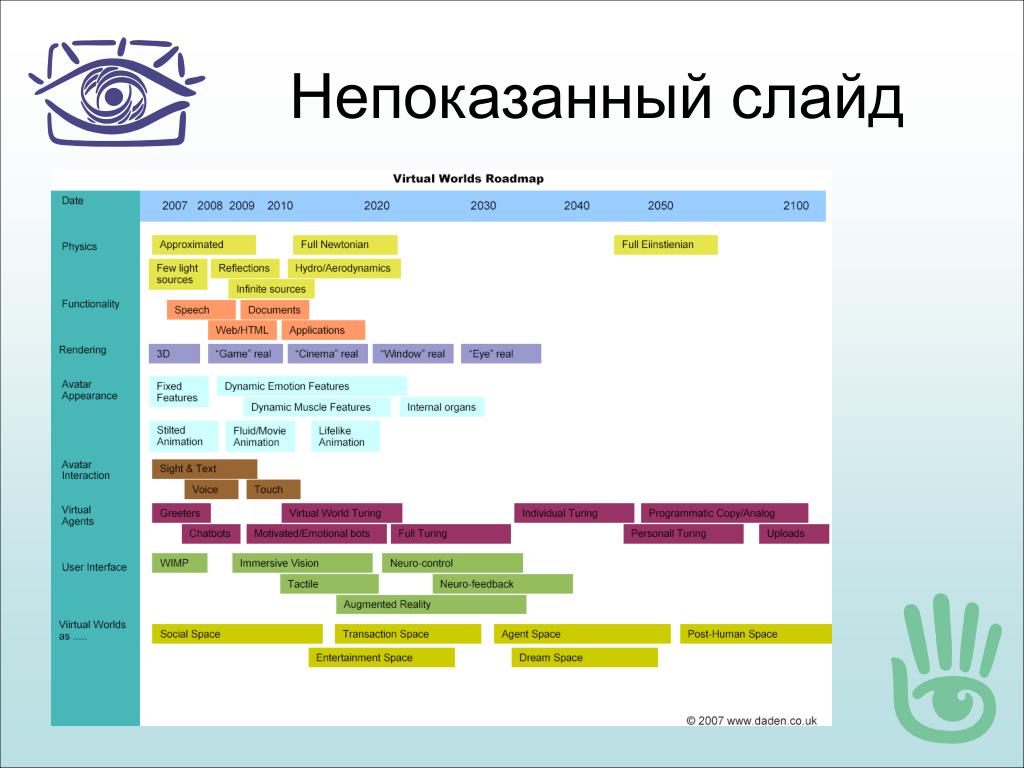 Непоказанный слайд

Virtual Worlds Roadmap

Date
2007 2008 2009 2010 2020 2030 2040 2050 2100

Physics
Approximated
Full Newtonian
Full Eiinstienian
Few light sources
Reflections
Hydro/Aerodynamics
Infinite sources

Functionality
Speech
Documents
Web/HTML
Applications

Rendering
3D
"Game" real
"Cinema" real
"Window" real
"Eye" real

Avatar Appearance
Fixed Features
Dynamic Emotion Features
Dynamic Muscle Features
Internal organs
Stilted Animation
Fluid/Movie Animation
Lifelike Animation

Avatar Interaction
Sight & Text
Voice
Touch

Virtual Agents
Greeters
Virtual World Turing
Individual Turing
Programmatic Copy/Analog
Chatbots
Motivated/Emotional bots
Full Turing
Personall Turing
Uploads

User Interface
WIMP
Immersive Vision
Neuro-control
Tactile
Neuro-feedback
Augmented Reality

Viirtual Worlds as .....
Social Space
Transaction Space
Agent Space
Post-Human Space
Entertainment Space
Dream Space

© 2007 www.daden.co.uk